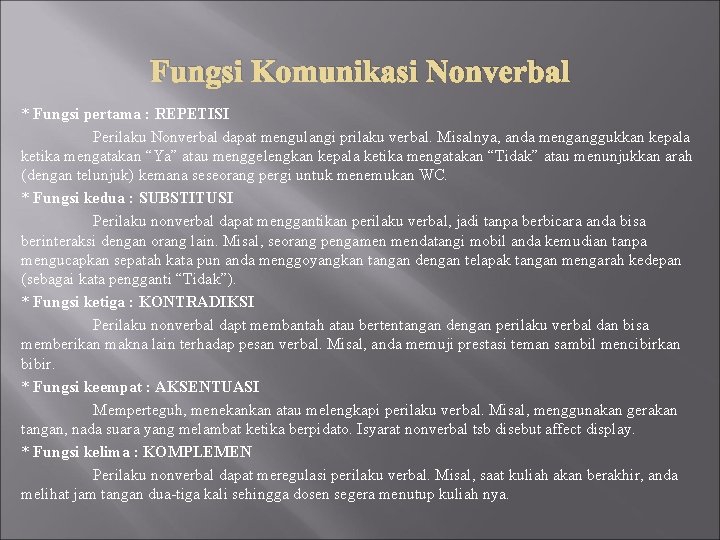 Fungsi Komunikasi Nonverbal

* Fungsi pertama : REPETISI

Perilaku Nonverbal dapat mengulangi prilaku verbal. Misalnya, anda menganggukkan kepala ketika mengatakan “Ya” atau menggelengkan kepala ketika mengatakan “Tidak” atau menunjukkan arah (dengan telunjuk) kemana seseorang pergi untuk menemukan WC.

* Fungsi kedua : SUBSTITUSI

Perilaku nonverbal dapat menggantikan perilaku verbal, jadi tanpa berbicara anda bisa berinteraksi dengan orang lain. Misal, seorang pengamen mendatangi mobil anda kemudian tanpa mengucapkan sepatah kata pun anda menggoyangkan tangan dengan telapak tangan mengarah kedepan (sebagai kata pengganti “Tidak”).

* Fungsi ketiga : KONTRADIKSI

Perilaku nonverbal dapt membantah atau bertentangan dengan perilaku verbal dan bisa memberikan makna lain terhadap pesan verbal. Misal, anda memuji prestasi teman sambil mencibirkan bibir.

* Fungsi keempat : AKSENTUASI

Memperteguh, menekankan atau melengkapi perilaku verbal. Misal, menggunakan gerakan tangan, nada suara yang melambat ketika berpidato. Isyarat nonverbal tsb disebut affect display.

* Fungsi kelima : KOMPLEMEN

Perilaku nonverbal dapat meregulasi perilaku verbal. Misal, saat kuliah akan berakhir, anda melihat jam tangan dua-tiga kali sehingga dosen segera menutup kuliah nya.